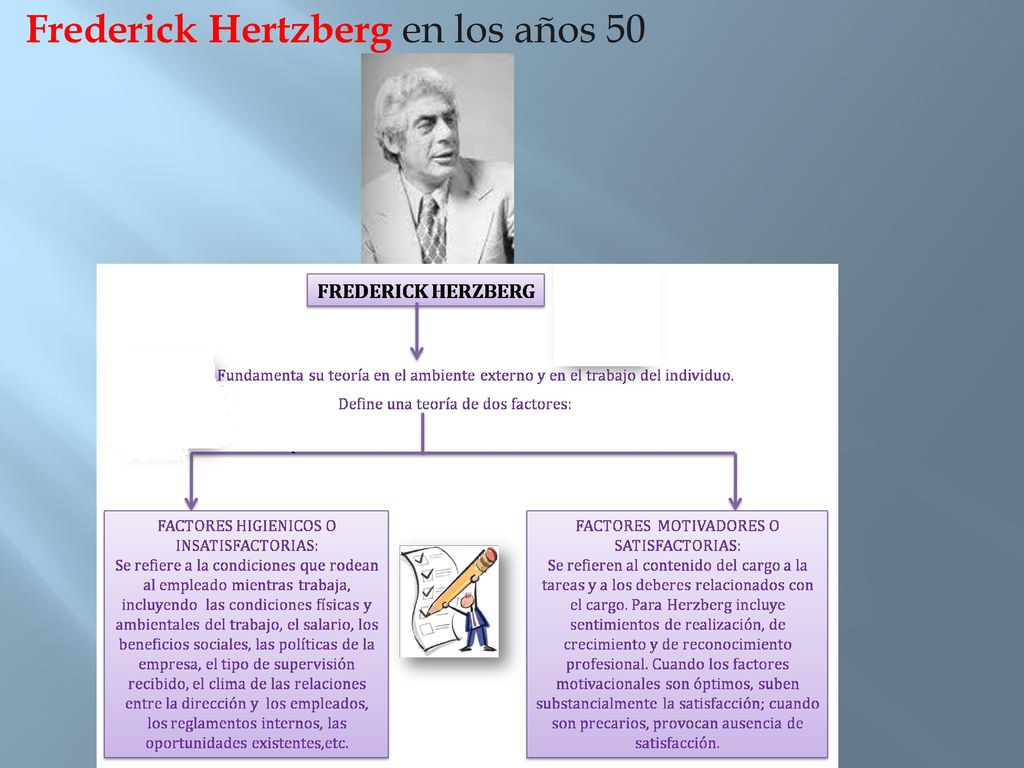 Frederick Hertzberg en los años 50

FREDERICK HERZBERG

Fundamenta su teoría en el ambiente externo y en el trabajo del individuo.

Define una teoría de dos factores:

FACTORES HIGIENICOS O INSATISFACTORIAS:
Se refiere a la condiciones que rodean al empleado mientras trabaja, incluyendo las condiciones físicas y ambientales del trabajo, el salario, los beneficios sociales, las políticas de la empresa, el tipo de supervisión recibido, el clima de las relaciones entre la dirección y los empleados, los reglamentos internos, las oportunidades existentes,etc.

FACTORES MOTIVADORES O SATISFACTORIAS:
Se refieren al contenido del cargo a la tareas y a los deberes relacionados con el cargo. Para Herzberg incluye sentimientos de realización, de crecimiento y de reconocimiento profesional. Cuando los factores motivacionales son óptimos, suben substancialmente la satisfacción; cuando son precarios, provocan ausencia de satisfacción.